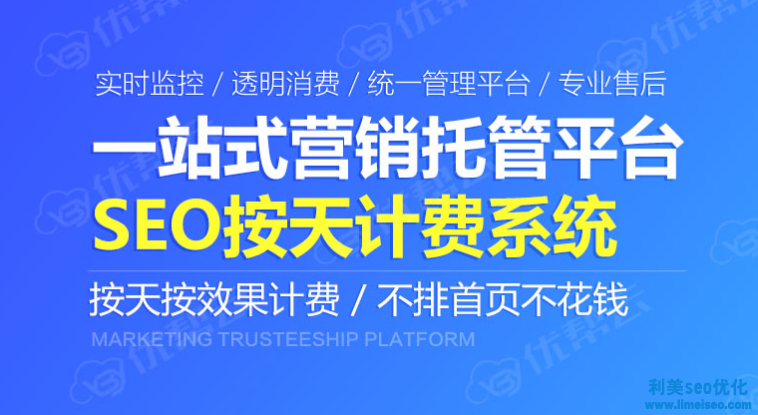 实时监控 / 透明消费 / 统一管理平台 / 专业售后

一站式营销托管平台

SEO按天计费系统

按天按效果计费 / 不排首页不花钱

MARKETING TRUSTEESHIP PLATFORM

优帮云

利美seo优化
www.limeiseo.com